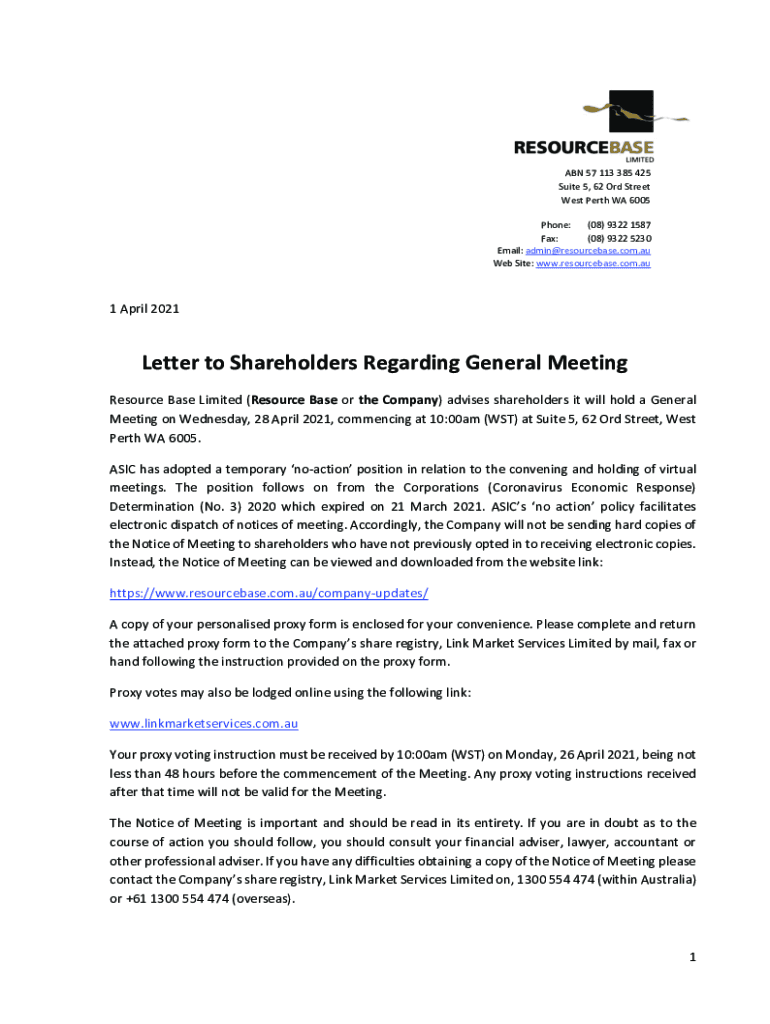 RESOURCEBASE
LIMITED
ABN 57 113 385 425
Suite 5, 62 Ord Street
West Perth WA 6005

Phone: (08) 9322 1587
Fax: (08) 9322 5230
Email: admin@resourcebase.com.au
Web Site: www.resourcebase.com.au

1 April 2021

Letter to Shareholders Regarding General Meeting

Resource Base Limited (Resource Base or the Company) advises shareholders it will hold a General Meeting on Wednesday, 28 April 2021, commencing at 10:00am (WST) at Suite 5, 62 Ord Street, West Perth WA 6005.

ASIC has adopted a temporary 'no-action' position in relation to the convening and holding of virtual meetings. The position follows on from the Corporations (Coronavirus Economic Response) Determination (No. 3) 2020 which expired on 21 March 2021. ASIC's 'no action' policy facilitates electronic dispatch of notices of meeting. Accordingly, the Company will not be sending hard copies of the Notice of Meeting to shareholders who have not previously opted in to receiving electronic copies. Instead, the Notice of Meeting can be viewed and downloaded from the website link:

https://www.resourcebase.com.au/company-updates/

A copy of your personalised proxy form is enclosed for your convenience. Please complete and return the attached proxy form to the Company's share registry, Link Market Services Limited by mail, fax or hand following the instruction provided on the proxy form.

Proxy votes may also be lodged online using the following link:

www.linkmarketservices.com.au

Your proxy voting instruction must be received by 10:00am (WST) on Monday, 26 April 2021, being not less than 48 hours before the commencement of the Meeting. Any proxy voting instructions received after that time will not be valid for the Meeting.

The Notice of Meeting is important and should be read in its entirety. If you are in doubt as to the course of action you should follow, you should consult your financial adviser, lawyer, accountant or other professional adviser. If you have any difficulties obtaining a copy of the Notice of Meeting please contact the Company's share registry, Link Market Services Limited on, 1300 554 474 (within Australia) or +61 1300 554 474 (overseas).

1